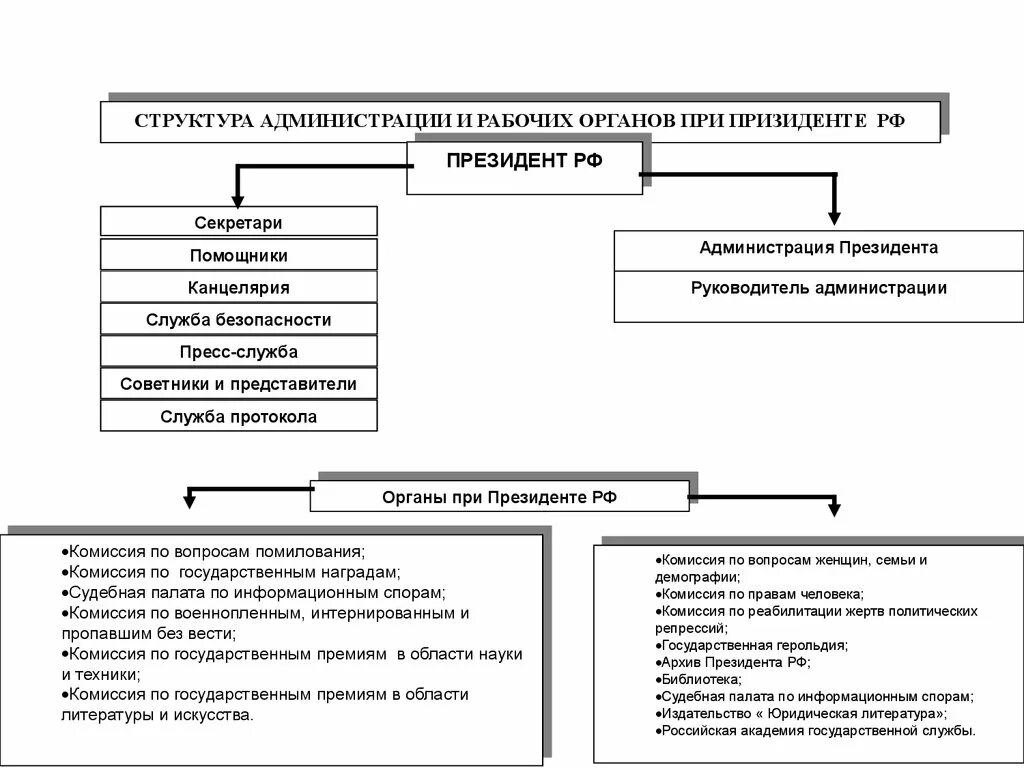 СТРУКТУРА АДМИНИСТРАЦИИ И РАБОЧИХ ОРГАНОВ ПРИ ПРИЗИДЕНТЕ РФ

ПРЕЗИДЕНТ РФ

Секретари

Помощники

Канцелярия

Служба безопасности

Пресс-служба

Советники и представители

Служба протокола

Администрация Президента

Руководитель администрации

Органы при Президенте РФ

•Комиссия по вопросам помилования;
•Комиссия по государственным наградам;
•Судебная палата по информационным спорам;
•Комиссия по военнопленным, интернированным и пропавшим без вести;
•Комиссия по государственным премиям в области науки и техники;
•Комиссия по государственным премиям в области литературы и искусства.

•Комиссия по вопросам женщин, семьи и демографии;
•Комиссия по правам человека;
•Комиссия по реабилитации жертв политических репрессий;
•Государственная герольдия;
•Архив Президента РФ;
•Библиотека;
•Судебная палата по информационным спорам;
•Издательство « Юридическая литература»;
•Российская академия государственной службы.